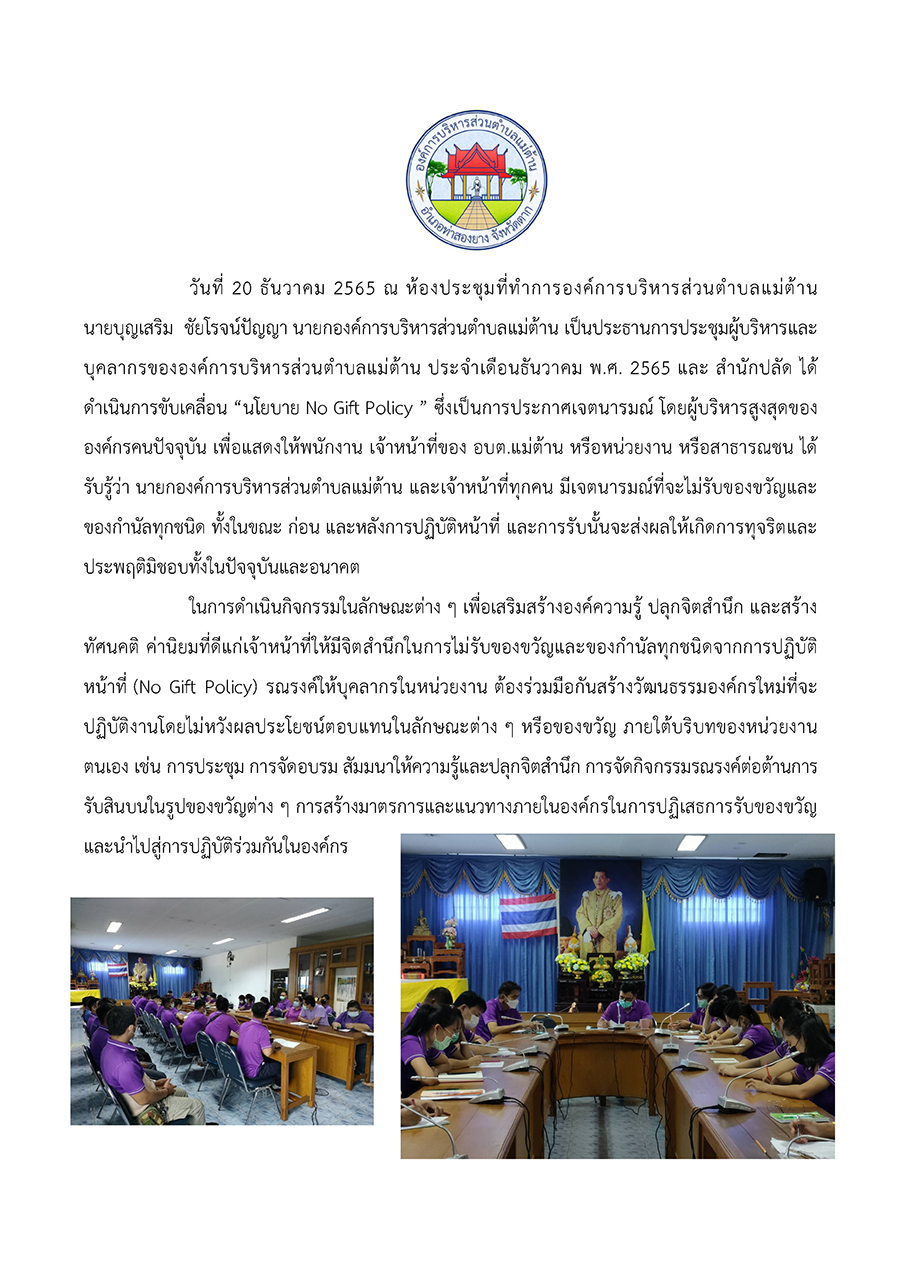 องค์การบริหารส่วนตำบลแม่ต้าน
อำเภอท่าสองยาง จังหวัดตาก

วันที่ 20 ธันวาคม 2565 ณ ห้องประชุมที่ทำการองค์การบริหารส่วนตำบลแม่ต้าน นายบุญเสริม ชัยโรจน์ปัญญา นายกองค์การบริหารส่วนตำบลแม่ต้าน เป็นประธานการประชุมผู้บริหารและบุคลากรขององค์การบริหารส่วนตำบลแม่ต้าน ประจำเดือนธันวาคม พ.ศ. 2565 และ สำนักปลัด ได้ดำเนินการขับเคลื่อน “นโยบาย No Gift Policy ” ซึ่งเป็นการประกาศเจตนารมณ์ โดยผู้บริหารสูงสุดขององค์กรคนปัจจุบัน เพื่อแสดงให้พนักงาน เจ้าหน้าที่ของ อบต.แม่ต้าน หรือหน่วยงาน หรือสาธารณชน ได้รับรู้ว่า นายกองค์การบริหารส่วนตำบลแม่ต้าน และเจ้าหน้าที่ทุกคน มีเจตนารมณ์ที่จะไม่รับของขวัญและของกำนัลทุกชนิด ทั้งในขณะ ก่อน และหลังการปฏิบัติหน้าที่ และการรับนั้นจะส่งผลให้เกิดการทุจริตและประพฤติมิชอบทั้งในปัจจุบันและอนาคต

ในการดำเนินกิจกรรมในลักษณะต่าง ๆ เพื่อเสริมสร้างองค์ความรู้ ปลุกจิตสำนึก และสร้างทัศนคติ ค่านิยมที่ดีแก่เจ้าหน้าที่ให้มีจิตสำนึกในการไม่รับของขวัญและของกำนัลทุกชนิดจากการปฏิบัติหน้าที่ (No Gift Policy) รณรงค์ให้บุคลากรในหน่วยงาน ต้องร่วมมือกันสร้างวัฒนธรรมองค์กรใหม่ที่จะปฏิบัติงานโดยไม่หวังผลประโยชน์ตอบแทนในลักษณะต่าง ๆ หรือของขวัญ ภายใต้บริบทของหน่วยงานตนเอง เช่น การประชุม การจัดอบรม สัมมนาให้ความรู้และปลุกจิตสำนึก การจัดกิจกรรมรณรงค์ต่อต้านการรับสินบนในรูปของขวัญต่าง ๆ การสร้างมาตรการและแนวทางภายในองค์กรในการปฏิเสธการรับของขวัญและนำไปสู่การปฏิบัติร่วมกันในองค์กร